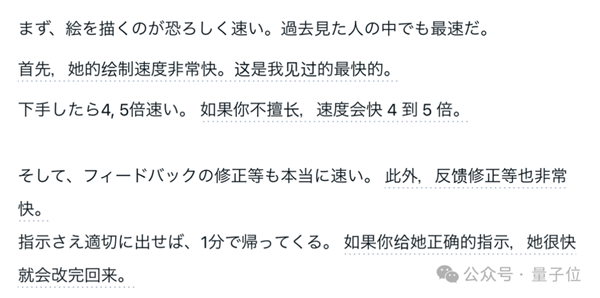 まず、絵を描くのが恐ろしく速い。過去見た人の中でも最速だ。

首先，她的绘制速度非常快。这是我见过的最快的。

下手したら4, 5倍速い。 如果你不擅长，速度会快 4 到 5 倍。

そして、フィードバックの修正等も本当に速い。 此外，反馈修正等也非常快。

指示さえ適切に出せば、1分で帰ってくる。 如果你给她正确的指示，她很快就会改完回来。

公众号 · 量子位